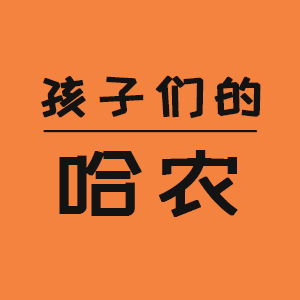 孩子们的

哈农